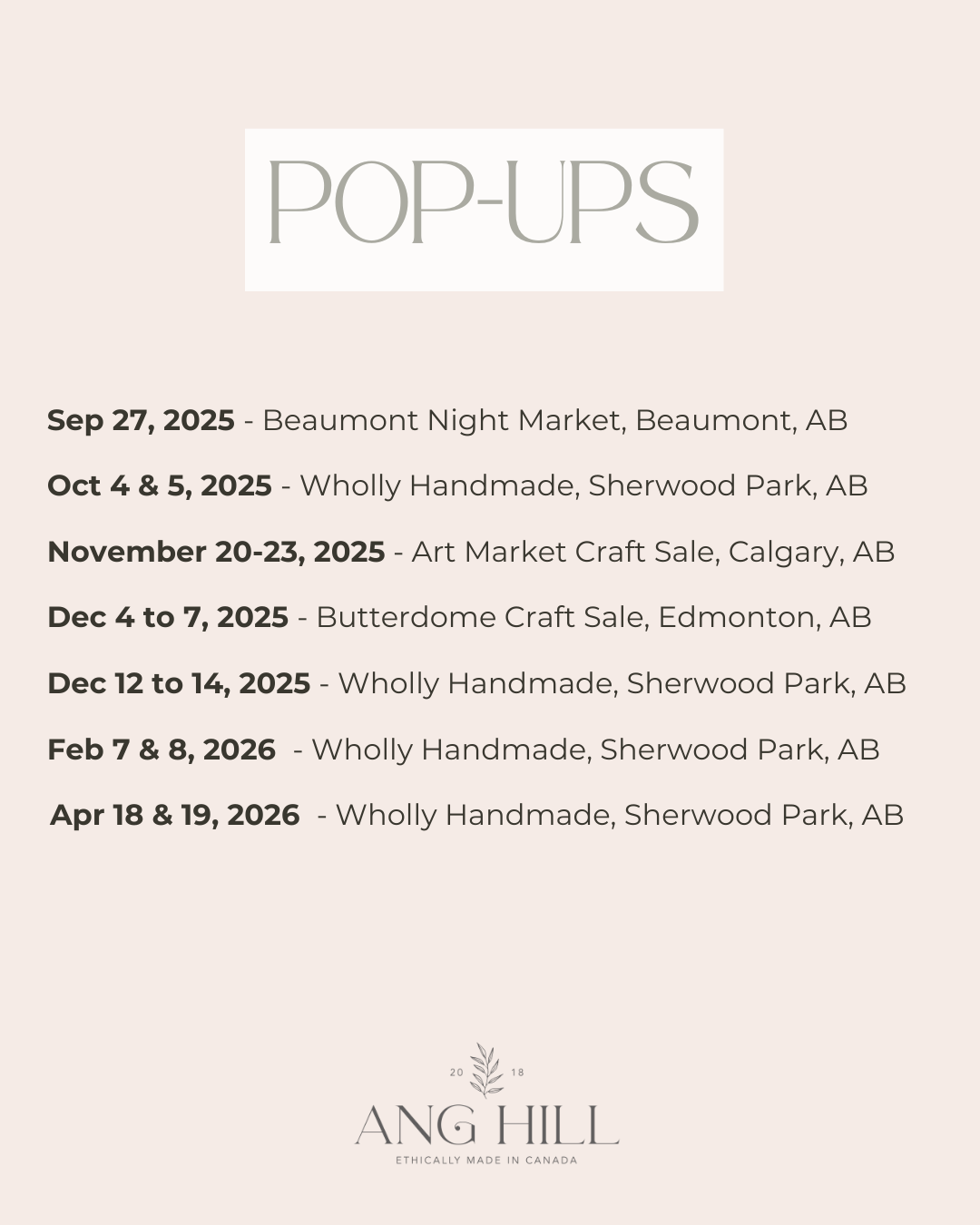 POP-UPS

Sep 27, 2025 - Beaumont Night Market, Beaumont, AB

Oct 4 & 5, 2025 - Wholly Handmade, Sherwood Park, AB

November 20-23, 2025 - Art Market Craft Sale, Calgary, AB

Dec 4 to 7, 2025 - Butterdome Craft Sale, Edmonton, AB

Dec 12 to 14, 2025 - Wholly Handmade, Sherwood Park, AB

Feb 7 & 8, 2026 - Wholly Handmade, Sherwood Park, AB

Apr 18 & 19, 2026 - Wholly Handmade, Sherwood Park, AB

20 18
ANG HILL
ETHICALLY MADE IN CANADA